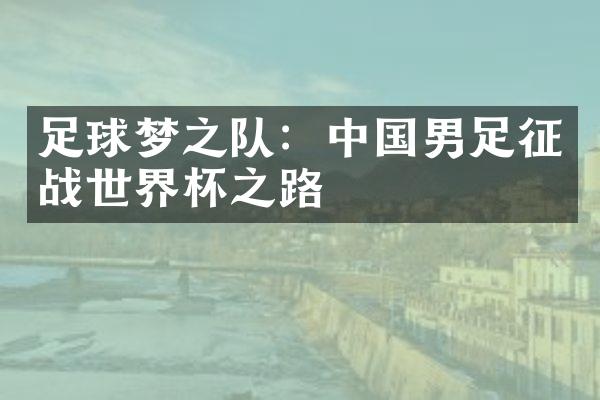 足球梦之队：中国男足征战世界杯之路